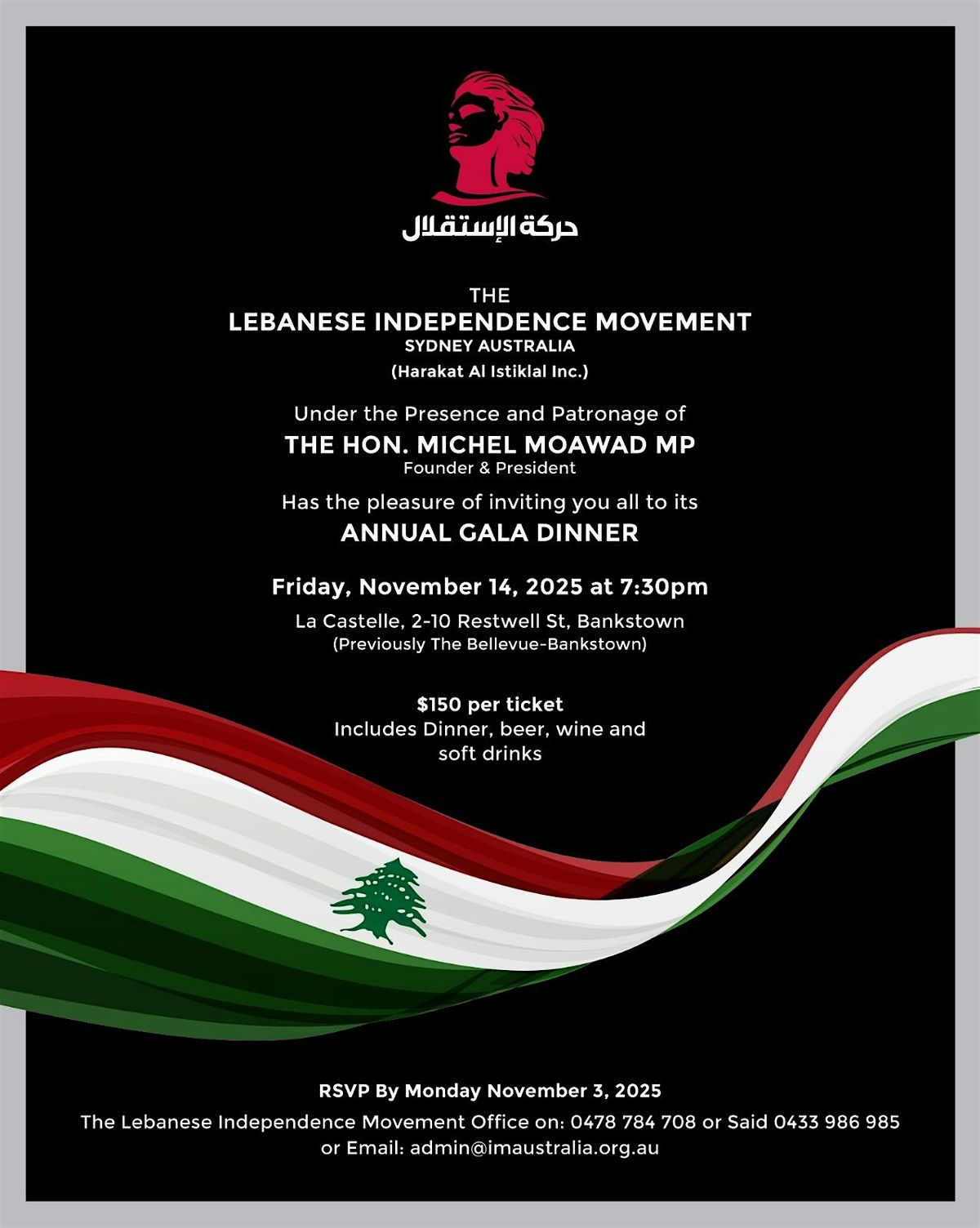 حركة الإستقلال

THE
LEBANESE INDEPENDENCE MOVEMENT
SYDNEY AUSTRALIA
(Harakat Al Istiklal Inc.)

Under the Presence and Patronage of
THE HON. MICHEL MOAWAD MP
Founder & President

Has the pleasure of inviting you all to its
ANNUAL GALA DINNER

Friday, November 14, 2025 at 7:30pm
La Castelle, 2-10 Restwell St, Bankstown
(Previously The Bellevue-Bankstown)

$150 per ticket
Includes Dinner, beer, wine and soft drinks

RSVP By Monday November 3, 2025
The Lebanese Independence Movement Office on: 0478 784 708 or Said 0433 986 985 or Email: admin@imaustralia.org.au